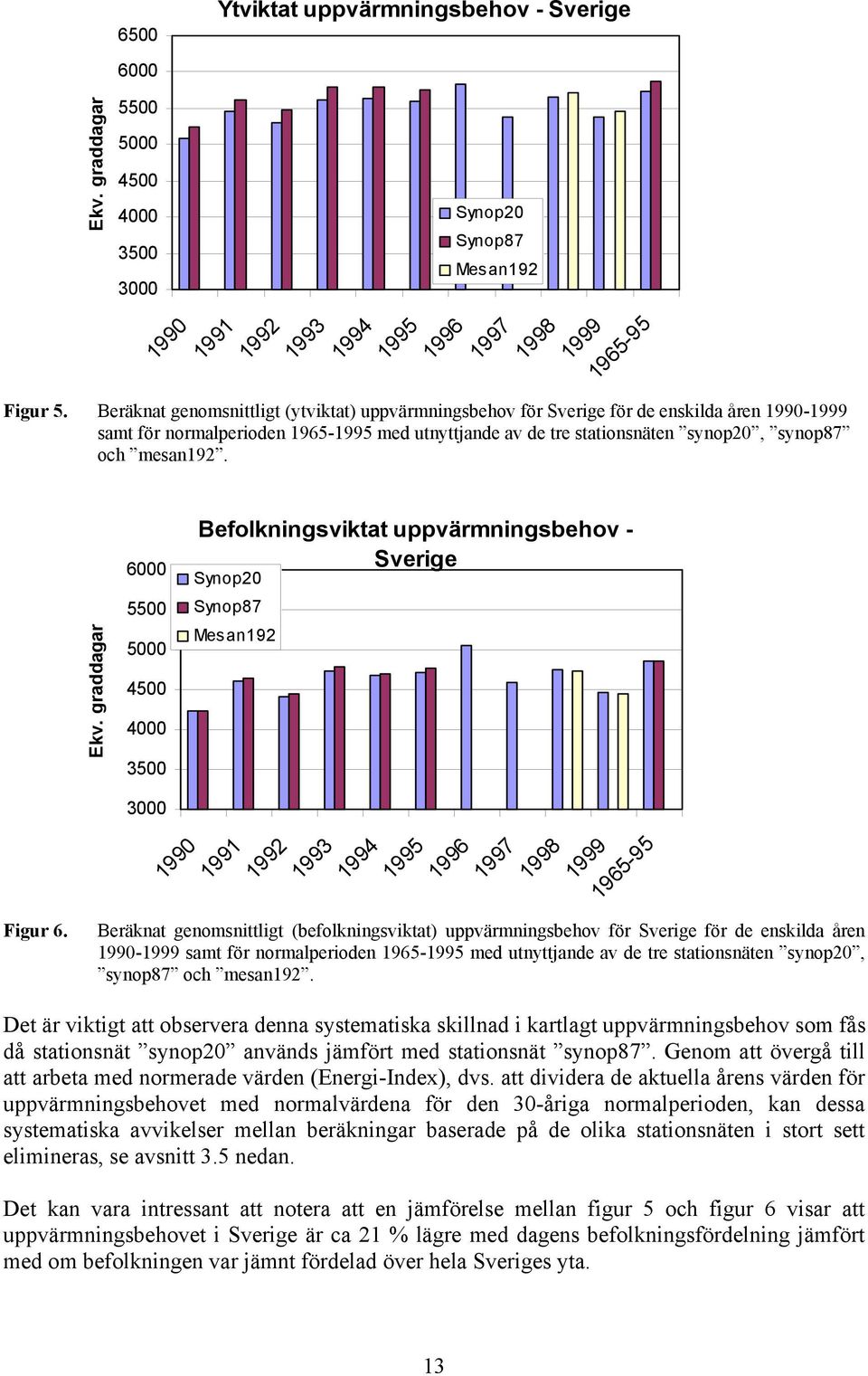 Ytviktat uppvärmningsbehov - Sverige

Ekv. graddagar

6500
6000
5500
5000
4500
4000
3500
3000

Synop20
Synop87
Mesan192

1990 1991 1992 1993 1994 1995 1996 1997 1998 1999 1965-95

Figur 5. Beräknat genomsnittligt (ytviktat) uppvärmningsbehov för Sverige för de enskilda åren 1990-1999 samt för normalperioden 1965-1995 med utnyttjande av de tre stationsnäten ”synop20”, ”synop87” och ”mesan192”.

Befolkningsviktat uppvärmningsbehov - Sverige

Ekv. graddagar

6000
5500
5000
4500
4000
3500
3000

Synop20
Synop87
Mesan192

1990 1991 1992 1993 1994 1995 1996 1997 1998 1999 1965-95

Figur 6. Beräknat genomsnittligt (befolkningsviktat) uppvärmningsbehov för Sverige för de enskilda åren 1990-1999 samt för normalperioden 1965-1995 med utnyttjande av de tre stationsnäten ”synop20”, ”synop87” och ”mesan192”.

Det är viktigt att observera denna systematiska skillnad i kartlagt uppvärmningsbehov som fås då stationsnät ”synop20” används jämfört med stationsnät ”synop87”. Genom att övergå till att arbeta med normerade värden (Energi-Index), dvs. att dividera de aktuella årens värden för uppvärmningsbehovet med normalvärdena för den 30-åriga normalperioden, kan dessa systematiska avvikelser mellan beräkningar baserade på de olika stationsnäten i stort sett elimineras, se avsnitt 3.5 nedan.

Det kan vara intressant att notera att en jämförelse mellan figur 5 och figur 6 visar att uppvärmningsbehovet i Sverige är ca 21 % lägre med dagens befolkningsfördelning jämfört med om befolkningen var jämnt fördelad över hela Sveriges yta.

13